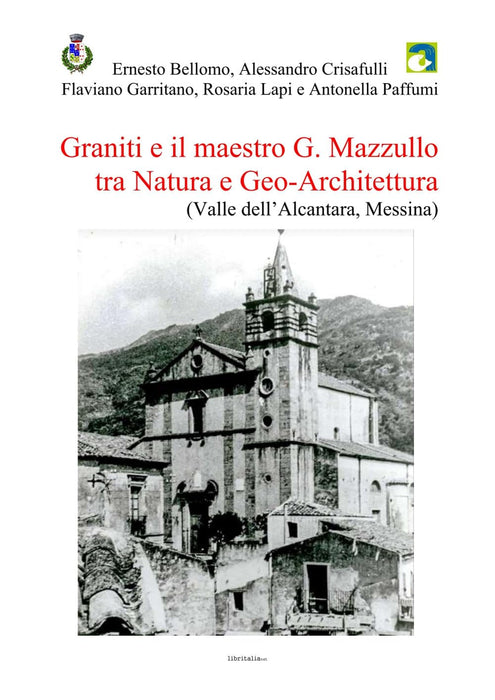 Ernesto Bellomo, Alessandro Crisafulli
Flaviano Garritano, Rosaria Lapi e Antonella Paffumi

Graniti e il maestro G. Mazzullo
tra Natura e Geo-Architettura
(Valle dell'Alcantara, Messina)

libritalia